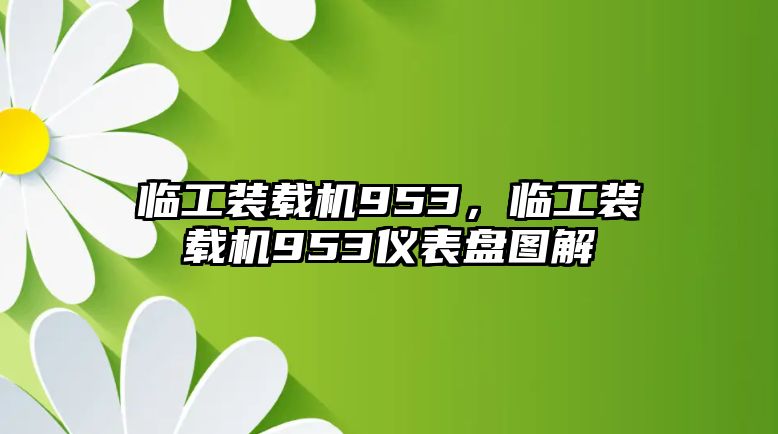 临工装载机953，临工装载机953仪表盘图解